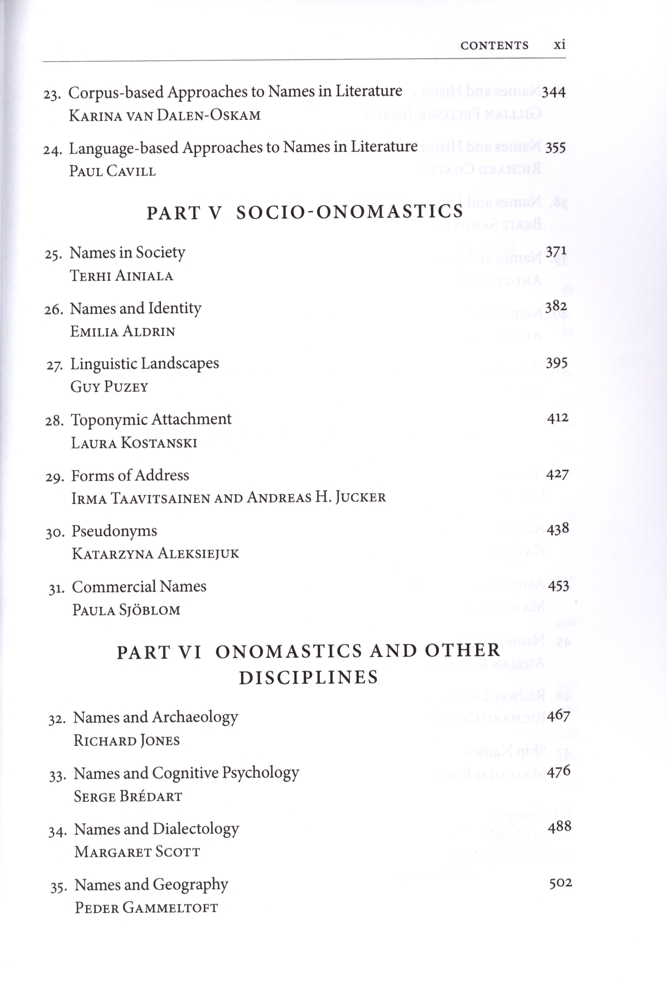 CONTENTS xi

23. Corpus-based Approaches to Names in Literature 344
KARINA VAN DALEN-OSKAM

24. Language-based Approaches to Names in Literature 355
PAUL CAVILL

PART V SOCIO-ONOMASTICS

25. Names in Society 371
TERHI AINIALA

26. Names and Identity 382
EMILIA ALDRIN

27. Linguistic Landscapes 395
GUY PUZEY

28. Toponymic Attachment 412
LAURA KOSTANSKI

29. Forms of Address 427
IRMA TAAVITSAINEN AND ANDREAS H. JUCKER

30. Pseudonyms 438
KATARZYNA ALEKSIEJUK

31. Commercial Names 453
PAULA SJÖBLOM

PART VI ONOMASTICS AND OTHER DISCIPLINES

32. Names and Archaeology 467
RICHARD JONES

33. Names and Cognitive Psychology 476
SERGE BRÉDART

34. Names and Dialectology 488
MARGARET SCOTT

35. Names and Geography 502
PEDER GAMMELTOFT